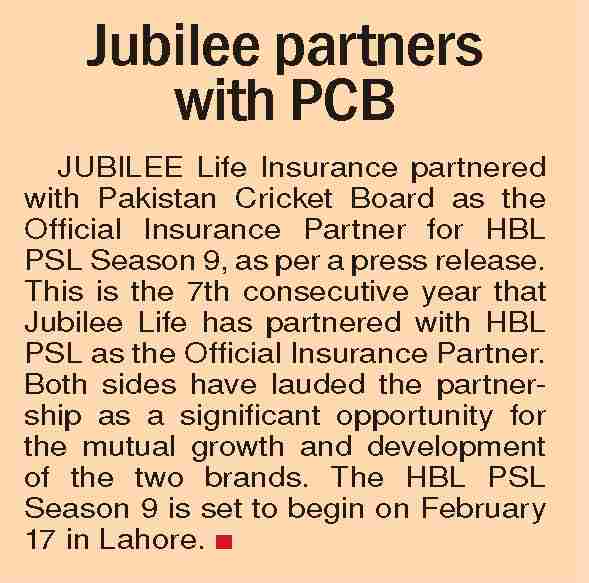 Jubilee partners with PCB

JUBILEE Life Insurance partnered with Pakistan Cricket Board as the Official Insurance Partner for HBL PSL Season 9, as per a press release. This is the 7th consecutive year that Jubilee Life has partnered with HBL PSL as the Official Insurance Partner. Both sides have lauded the partnership as a significant opportunity for the mutual growth and development of the two brands. The HBL PSL Season 9 is set to begin on February 17 in Lahore.